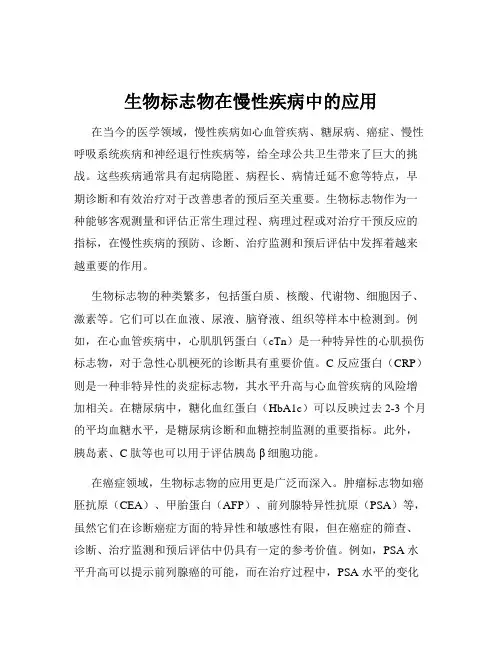 生物标志物在慢性疾病中的应用

在当今的医学领域，慢性疾病如心血管疾病、糖尿病、癌症、慢性呼吸系统疾病和神经退行性疾病等，给全球公共卫生带来了巨大的挑战。这些疾病通常具有起病隐匿、病程长、病情迁延不愈等特点，早期诊断和有效治疗对于改善患者的预后至关重要。生物标志物作为一种能够客观测量和评估正常生理过程、病理过程或对治疗干预反应的指标，在慢性疾病的预防、诊断、治疗监测和预后评估中发挥着越来越重要的作用。

生物标志物的种类繁多，包括蛋白质、核酸、代谢物、细胞因子、激素等。它们可以在血液、尿液、脑脊液、组织等样本中检测到。例如，在心血管疾病中，心肌肌钙蛋白（cTn）是一种特异性的心肌损伤标志物，对于急性心肌梗死的诊断具有重要价值。C 反应蛋白（CRP）则是一种非特异性的炎症标志物，其水平升高与心血管疾病的风险增加相关。在糖尿病中，糖化血红蛋白（HbA1c）可以反映过去 2-3 个月的平均血糖水平，是糖尿病诊断和血糖控制监测的重要指标。此外，胰岛素、C 肽等也可以用于评估胰岛 β 细胞功能。

在癌症领域，生物标志物的应用更是广泛而深入。肿瘤标志物如癌胚抗原（CEA）、甲胎蛋白（AFP）、前列腺特异性抗原（PSA）等，虽然它们在诊断癌症方面的特异性和敏感性有限，但在癌症的筛查、诊断、治疗监测和预后评估中仍具有一定的参考价值。例如，PSA 水平升高可以提示前列腺癌的可能，而在治疗过程中，PSA 水平的变化